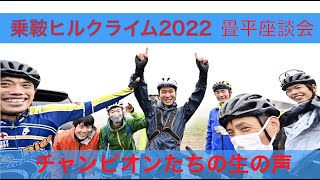 乗鞍ヒルクライム2022 畳平座談会

チャンピオンたちの生の声